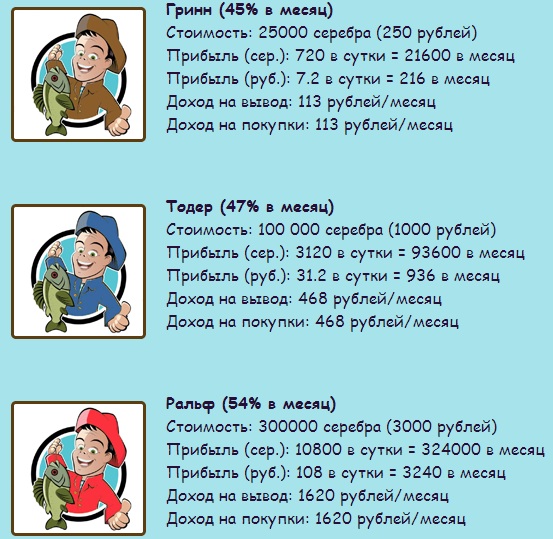 Гринн (45% в месяц)
Стоимость: 25000 серебра (250 рублей)
Прибыль (сер.): 720 в сутки = 21600 в месяц
Прибыль (руб.): 7.2 в сутки = 216 в месяц
Доход на вывод: 113 рублей/месяц
Доход на покупки: 113 рублей/месяц

Тодер (47% в месяц)
Стоимость: 100 000 серебра (1000 рублей)
Прибыль (сер.): 3120 в сутки = 93600 в месяц
Прибыль (руб.): 31.2 в сутки = 936 в месяц
Доход на вывод: 468 рублей/месяц
Доход на покупки: 468 рублей/месяц

Ральф (54% в месяц)
Стоимость: 300000 серебра (3000 рублей)
Прибыль (сер.): 10800 в сутки = 324000 в месяц
Прибыль (руб.): 108 в сутки = 3240 в месяц
Доход на вывод: 1620 рублей/месяц
Доход на покупки: 1620 рублей/месяц